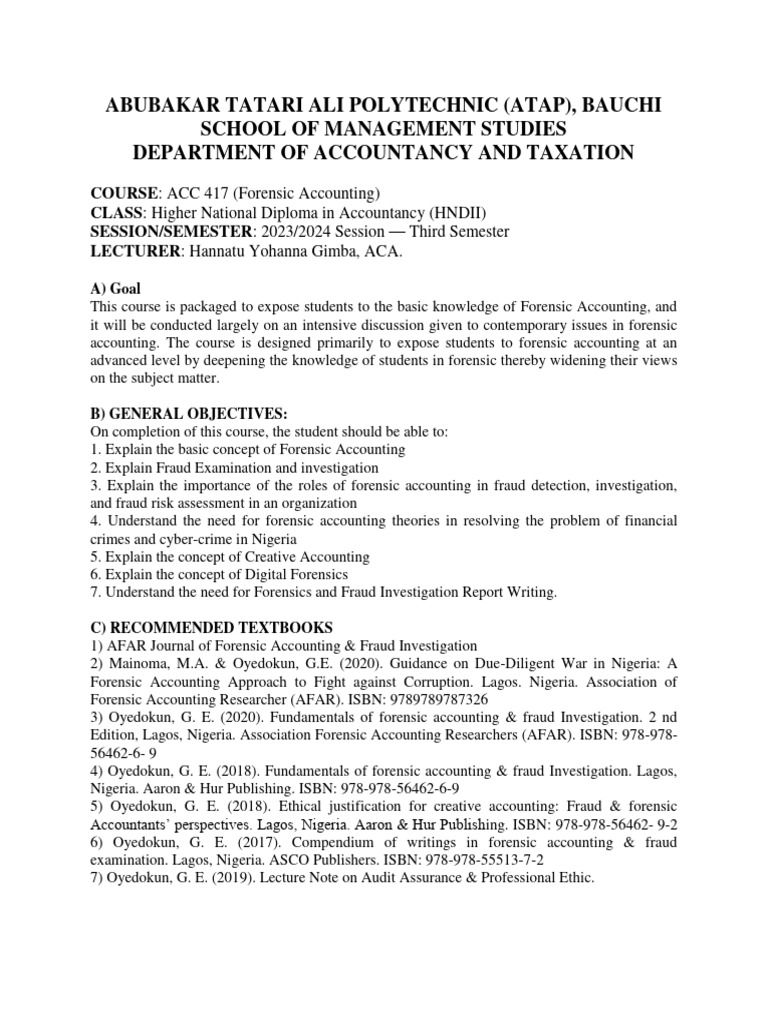 ABUBAKAR TATARI ALI POLYTECHNIC (ATAP), BAUCHI
SCHOOL OF MANAGEMENT STUDIES
DEPARTMENT OF ACCOUNTANCY AND TAXATION

COURSE: ACC 417 (Forensic Accounting)
CLASS: Higher National Diploma in Accountancy (HNDII)
SESSION/SEMESTER: 2023/2024 Session — Third Semester
LECTURER: Hannatu Yohanna Gimba, ACA.

A) Goal
This course is packaged to expose students to the basic knowledge of Forensic Accounting, and it will be conducted largely on an intensive discussion given to contemporary issues in forensic accounting. The course is designed primarily to expose students to forensic accounting at an advanced level by deepening the knowledge of students in forensic thereby widening their views on the subject matter.

B) GENERAL OBJECTIVES:
On completion of this course, the student should be able to:
1. Explain the basic concept of Forensic Accounting
2. Explain Fraud Examination and investigation
3. Explain the importance of the roles of forensic accounting in fraud detection, investigation, and fraud risk assessment in an organization
4. Understand the need for forensic accounting theories in resolving the problem of financial crimes and cyber-crime in Nigeria
5. Explain the concept of Creative Accounting
6. Explain the concept of Digital Forensics
7. Understand the need for Forensics and Fraud Investigation Report Writing.

C) RECOMMENDED TEXTBOOKS
1) AFAR Journal of Forensic Accounting & Fraud Investigation
2) Mainoma, M.A. & Oyedokun, G.E. (2020). Guidance on Due-Diligent War in Nigeria: A Forensic Accounting Approach to Fight against Corruption. Lagos. Nigeria. Association of Forensic Accounting Researcher (AFAR). ISBN: 9789789787326
3) Oyedokun, G. E. (2020). Fundamentals of forensic accounting & fraud Investigation. 2 nd Edition, Lagos, Nigeria. Association Forensic Accounting Researchers (AFAR). ISBN: 978-978-56462-6- 9
4) Oyedokun, G. E. (2018). Fundamentals of forensic accounting & fraud Investigation. Lagos, Nigeria. Aaron & Hur Publishing. ISBN: 978-978-56462-6-9
5) Oyedokun, G. E. (2018). Ethical justification for creative accounting: Fraud & forensic Accountants' perspectives. Lagos, Nigeria. Aaron & Hur Publishing. ISBN: 978-978-56462- 9-2
6) Oyedokun, G. E. (2017). Compendium of writings in forensic accounting & fraud examination. Lagos, Nigeria. ASCO Publishers. ISBN: 978-978-55513-7-2
7) Oyedokun, G. E. (2019). Lecture Note on Audit Assurance & Professional Ethic.